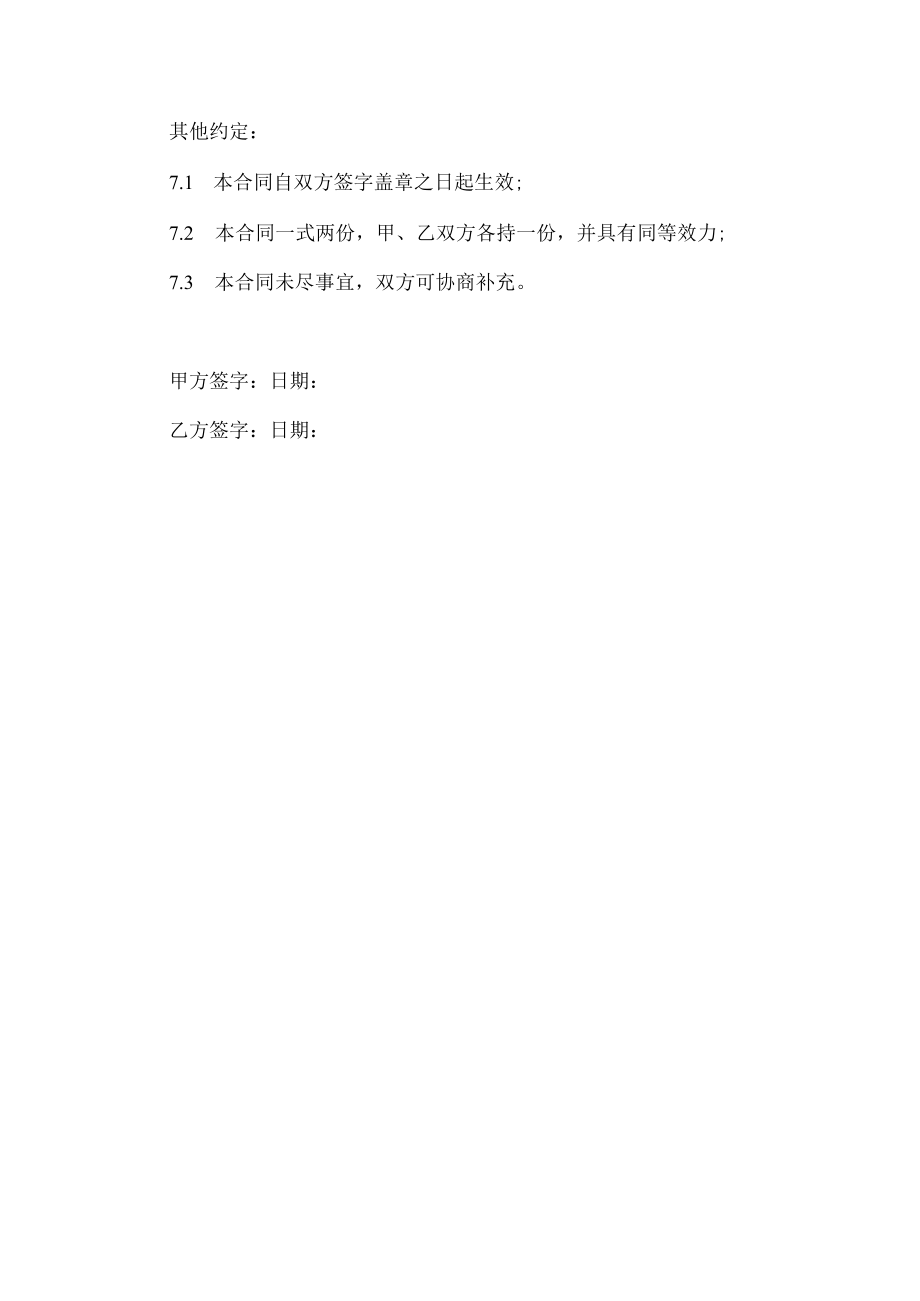 其他约定：

7.1 本合同自双方签字盖章之日起生效;

7.2 本合同一式两份，甲、乙双方各持一份，并具有同等效力;

7.3 本合同未尽事宜，双方可协商补充。

甲方签字：日期：

乙方签字：日期：